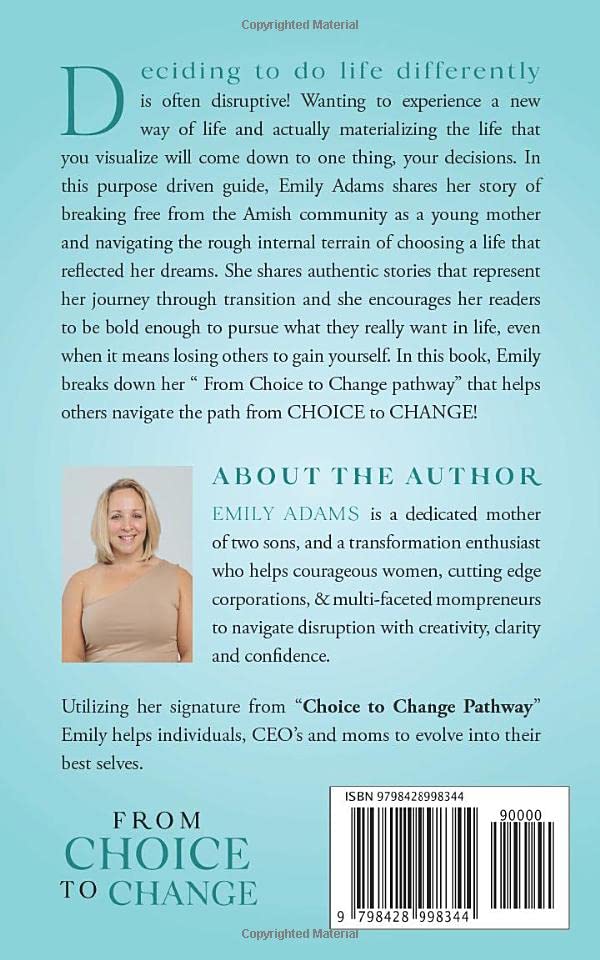 Copyrighted Material

Deciding to do life differently is often disruptive! Wanting to experience a new way of life and actually materializing the life that you visualize will come down to one thing, your decisions. In this purpose driven guide, Emily Adams shares her story of breaking free from the Amish community as a young mother and navigating the rough internal terrain of choosing a life that reflected her dreams. She shares authentic stories that represent her journey through transition and she encourages her readers to be bold enough to pursue what they really want in life, even when it means losing others to gain yourself. In this book, Emily breaks down her " From Choice to Change pathway" that helps others navigate the path from CHOICE to CHANGE!

ABOUT THE AUTHOR

EMILY ADAMS is a dedicated mother of two sons, and a transformation enthusiast who helps courageous women, cutting edge corporations, & multi-faceted mompreneurs to navigate disruption with creativity, clarity and confidence.

Utilizing her signature from "Choice to Change Pathway" Emily helps individuals, CEO's and moms to evolve into their best selves.

FROM CHOICE TO CHANGE

ISBN 9798428998344

90000

9 798428 998344

Copyrighted Material